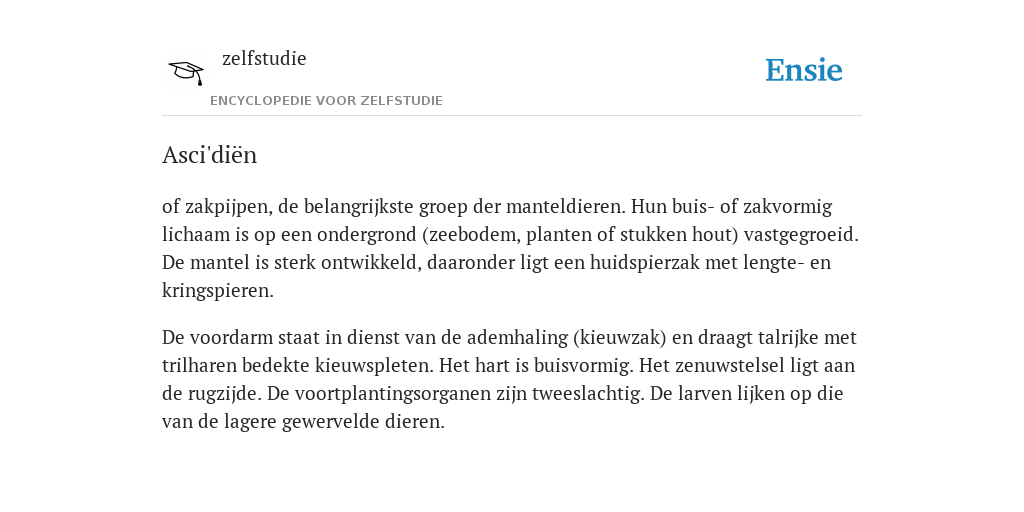 zelfstudie
ENCYCLOPEDIE VOOR ZELFSTUDIE

Ensie

Asci'diën

of zakpijpen, de belangrijkste groep der manteldieren. Hun buis- of zakvormig lichaam is op een ondergrond (zeebodem, planten of stukken hout) vastgegroeid. De mantel is sterk ontwikkeld, daaronder ligt een huidspierzak met lengte- en kringspieren.

De voordarm staat in dienst van de ademhaling (kieuwzak) en draagt talrijke met trilharen bedekte kieuwspleten. Het hart is buisvormig. Het zenuwstelsel ligt aan de rugzijde. De voortplantingsorganen zijn tweeslachtig. De larven lijken op die van de lagere gewervelde dieren.